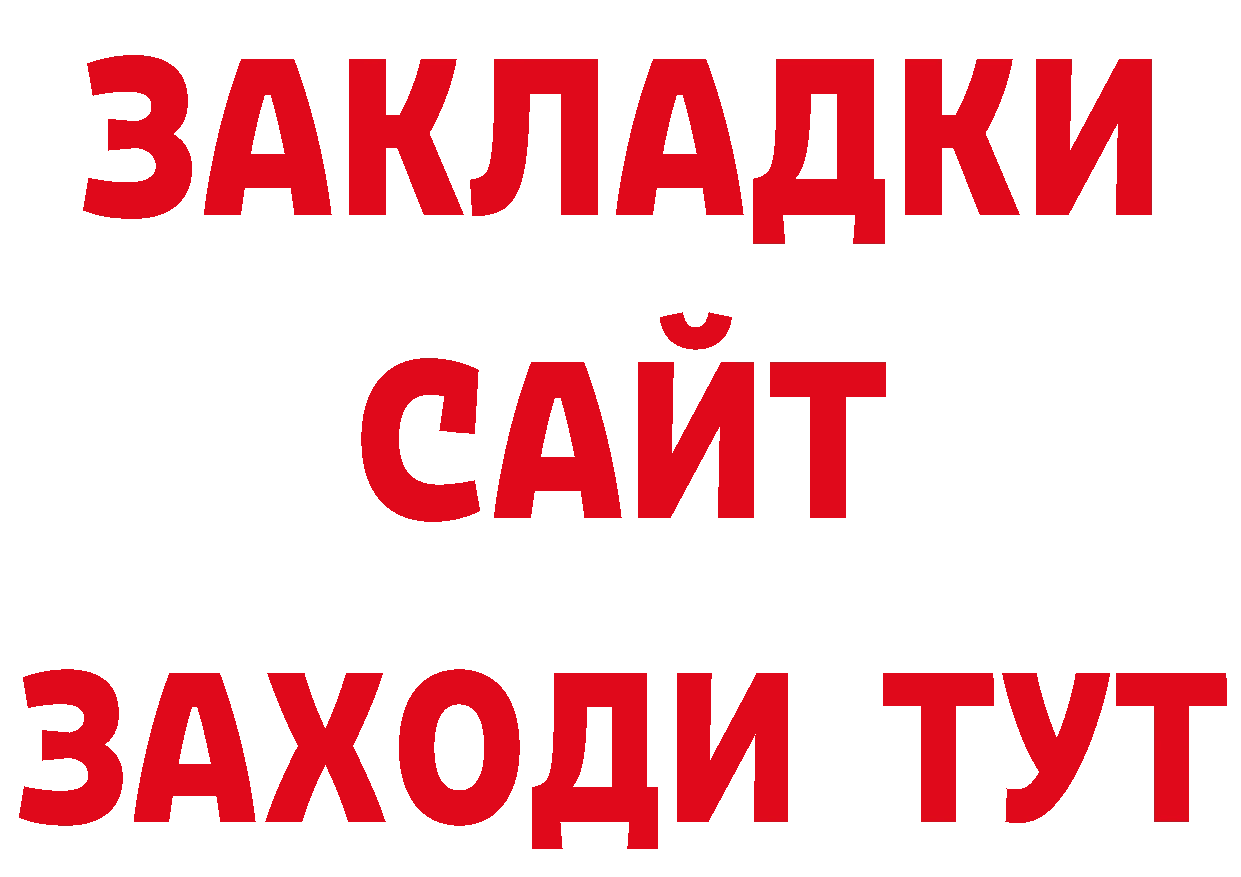 ЗАКЛАДКИ
САЙТ
ЗАХОДИ ТУТ